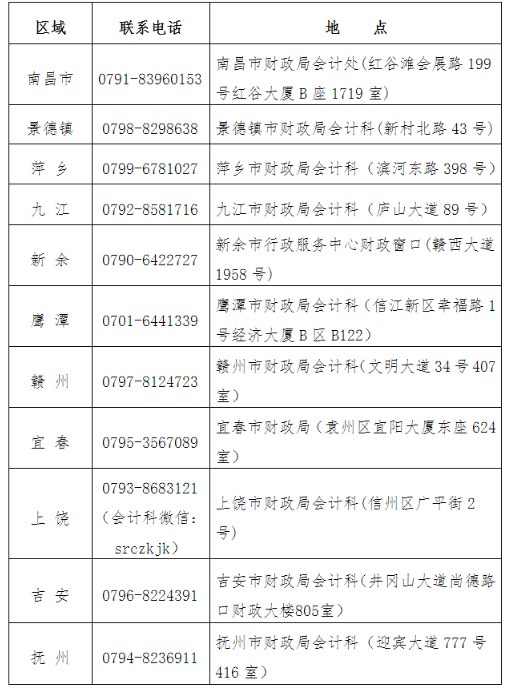 | 区域 | 联系电话 | 地　点 |
|---|---|---|
| 南昌市 | 0791-83960153 | 南昌市财政局会计处(红谷滩会展路 199 号红谷大厦 B 座 1719 室) |
| 景德镇 | 0798-8298638 | 景德镇市财政局会计科(新村北路 43 号) |
| 萍 乡 | 0799-6781027 | 萍乡市财政局会计科（滨河东路 398 号） |
| 九 江 | 0792-8581716 | 九江市财政局会计科（庐山大道 89 号） |
| 新 余 | 0790-6422727 | 新余市行政服务中心财政窗口(赣西大道 1958 号) |
| 鹰 潭 | 0701-6441339 | 鹰潭市财政局会计科（信江新区幸福路 1 号经济大厦 B 区 B122） |
| 赣 州 | 0797-8124723 | 赣州市财政局会计科(文明大道 34 号 407 室) |
| 宜 春 | 0795-3567089 | 宜春市财政局（袁州区宜阳大厦东座 624 室） |
| 上 饶 | 0793-8683121（会计科微信：srczkjk） | 上饶市财政局会计科(信州区广平街 2 号) |
| 吉 安 | 0796-8224391 | 吉安市财政局会计科（井冈山大道尚德路口财政大楼805室） |
| 抚 州 | 0794-8236911 | 抚州市财政局会计科（迎宾大道 777 号 416 室） |